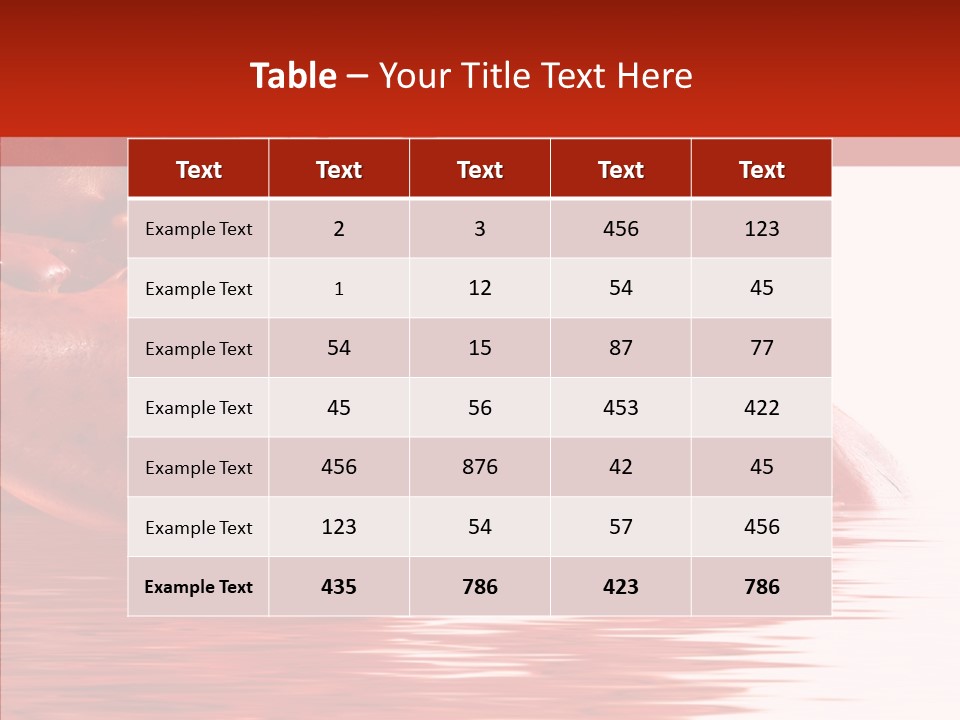 Table – Your Title Text Here

| Text | Text | Text | Text | Text |
|---|---|---|---|---|
| Example Text | 2 | 3 | 456 | 123 |
| Example Text | 1 | 12 | 54 | 45 |
| Example Text | 54 | 15 | 87 | 77 |
| Example Text | 45 | 56 | 453 | 422 |
| Example Text | 456 | 876 | 42 | 45 |
| Example Text | 123 | 54 | 57 | 456 |
| Example Text | 435 | 786 | 423 | 786 |